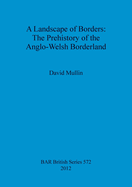 A Landscape of Borders:
The Prehistory of the
Anglo-Welsh Borderland

David Mullin

BAR British Series 572
2012